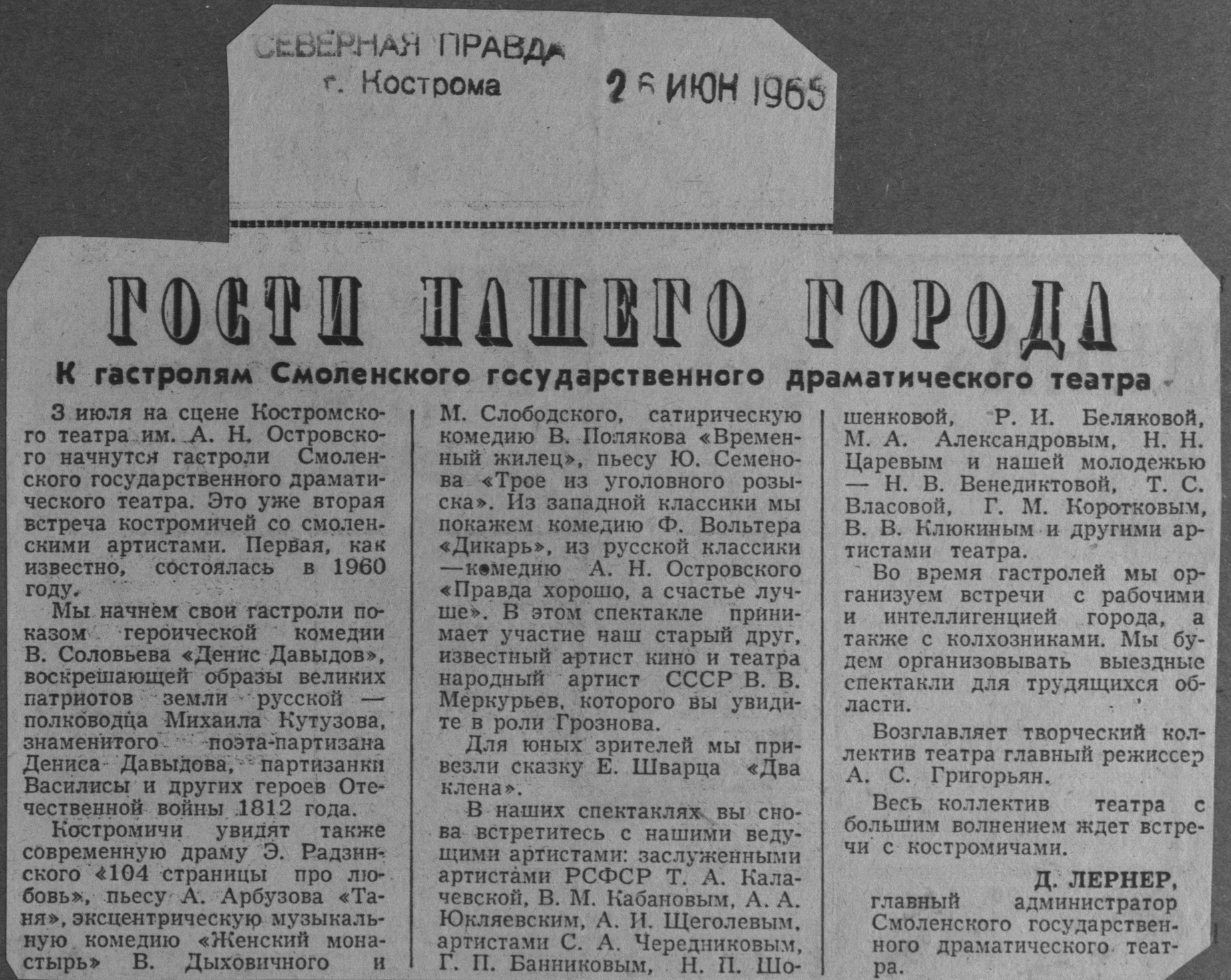 СЕВЕРНАЯ ПРАВДА
г. Кострома 26 ИЮН 1965

ГОСТИ НАШЕГО ГОРОДА

К гастролям Смоленского государственного драматического театра

3 июля на сцене Костромского театра им. А. Н. Островского начнутся гастроли Смоленского государственного драматического театра. Это уже вторая встреча костромичей со смоленскими артистами. Первая, как известно, состоялась в 1960 году.

Мы начнем свои гастроли показом героической комедии В. Соловьева «Денис Давыдов», воскрешающей образы великих патриотов земли русской — полководца Михаила Кутузова, знаменитого поэта-партизана Дениса Давыдова, партизанки Василисы и других героев Отечественной войны 1812 года.

Костромичи увидят также современную драму Э. Радзинского «104 страницы про любовь», пьесу А. Арбузова «Таня», эксцентрическую музыкальную комедию «Женский монастырь» В. Дыховичного и М. Слободского, сатирическую комедию В. Полякова «Временный жилец», пьесу Ю. Семенова «Трое из уголовного розыска». Из западной классики мы покажем комедию Ф. Вольтера «Дикарь», из русской классики —комедию А. Н. Островского «Правда хорошо, а счастье лучше». В этом спектакле принимает участие наш старый друг, известный артист кино и театра народный артист СССР В. В. Меркурьев, которого вы увидите в роли Грознова.

Для юных зрителей мы привезли сказку Е. Шварца «Два клена».

В наших спектаклях вы снова встретитесь с нашими ведущими артистами: заслуженными артистами РСФСР Т. А. Калачевской, В. М. Кабановым, А. А. Юкляевским, А. И. Щеголевым, артистами С. А. Чередниковым, Г. П. Банниковым, Н. П. Шошенковой, Р. И. Беляковой, М. А. Александровым, Н. Н. Царевым и нашей молодежью — Н. В. Венедиктовой, Т. С. Власовой, Г. М. Коротковым, В. В. Клюкиным и другими артистами театра.

Во время гастролей мы организуем встречи с рабочими и интеллигенцией города, а также с колхозниками. Мы будем организовывать выездные спектакли для трудящихся области.

Возглавляет творческий коллектив театра главный режиссер А. С. Григорьян.

Весь коллектив театра с большим волнением ждет встречи с костромичами.

Д. ЛЕРНЕР,
главный администратор Смоленского государственного драматического театра.